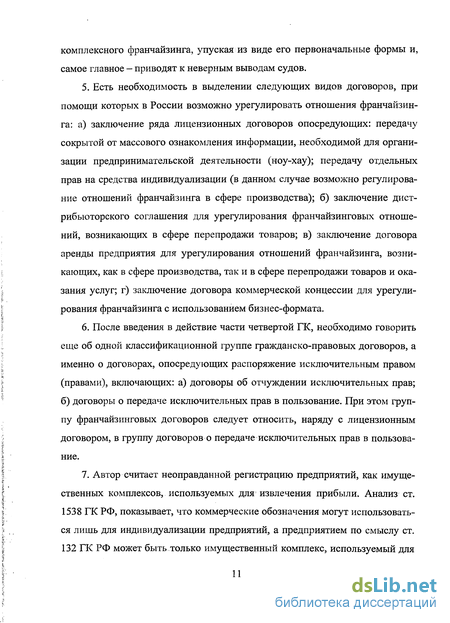 комплексного франчайзинга, упуская из виде его первоначальные формы и, самое главное – приводят к неверным выводам судов.

5. Есть необходимость в выделении следующих видов договоров, при помощи которых в России возможно урегулировать отношения франчайзинга: а) заключение ряда лицензионных договоров опосредующих: передачу сокрытой от массового ознакомления информации, необходимой для организации предпринимательской деятельности (ноу-хау); передачу отдельных прав на средства индивидуализации (в данном случае возможно регулирование отношений франчайзинга в сфере производства); б) заключение дистрибьюторского соглашения для урегулирования франчайзинговых отношений, возникающих в сфере перепродажи товаров; в) заключение договора аренды предприятия для урегулирования отношений франчайзинга, возникающих, как в сфере производства, так и в сфере перепродажи товаров и оказания услуг; г) заключение договора коммерческой концессии для урегулирования франчайзинга с использованием бизнес-формата.

6. После введения в действие части четвертой ГК, необходимо говорить еще об одной классификационной группе гражданско-правовых договоров, а именно о договорах, опосредующих распоряжение исключительным правом (правами), включающих: а) договоры об отчуждении исключительных прав; б) договоры о передаче исключительных прав в пользование. При этом группу франчайзинговых договоров следует относить, наряду с лицензионным договором, в группу договоров о передаче исключительных прав в пользование.

7. Автор считает неоправданной регистрацию предприятий, как имущественных комплексов, используемых для извлечения прибыли. Анализ ст. 1538 ГК РФ, показывает, что коммерческие обозначения могут использоваться лишь для индивидуализации предприятий, а предприятием по смыслу ст. 132 ГК РФ может быть только имущественный комплекс, используемый для

11

dsLib.net
библиотека диссертаций